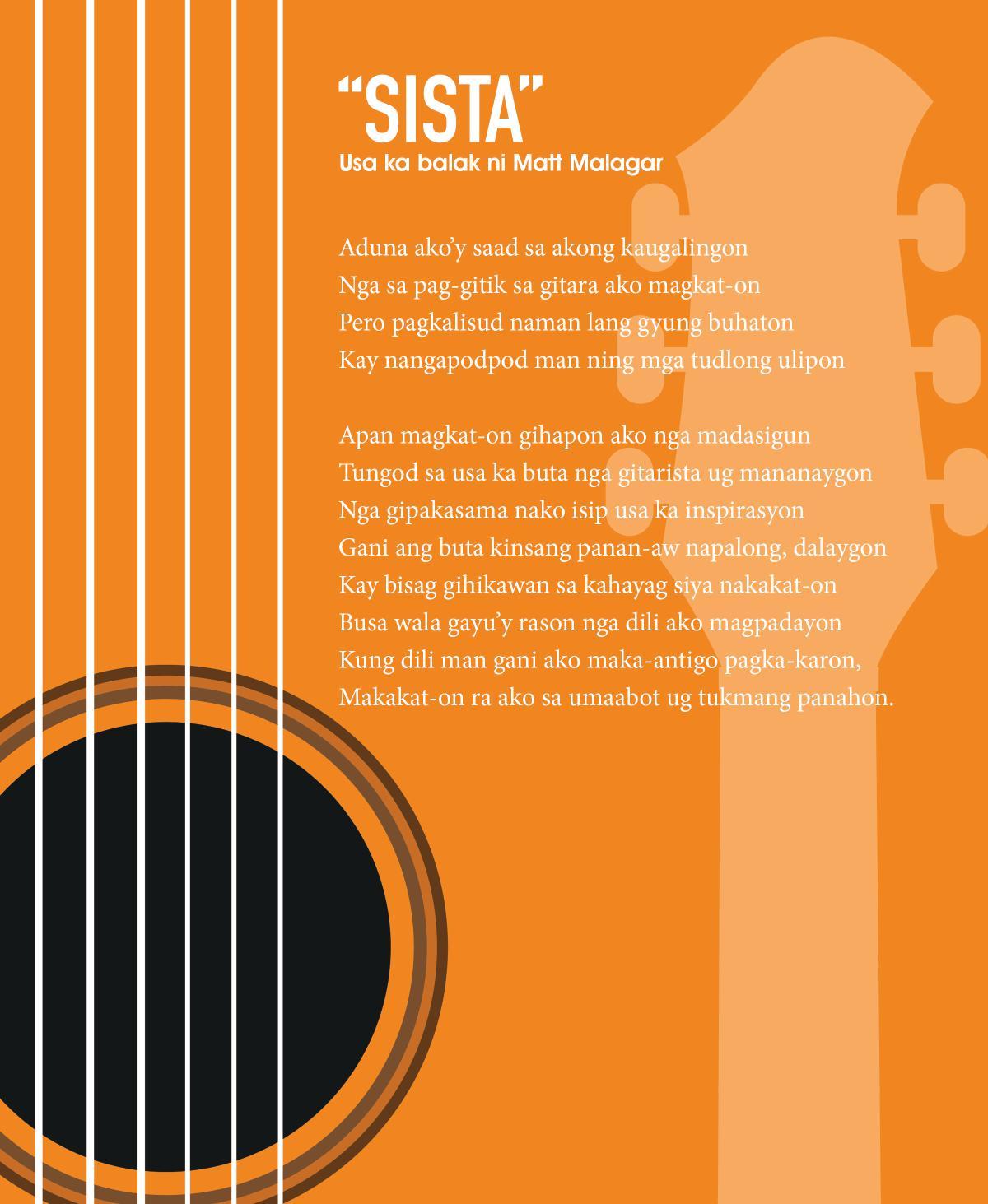 "SISTA"
Usa ka balak ni Matt Malagar

Aduna ako'y saad sa akong kaugalingon
Nga sa pag-gitik sa gitara ako magkat-on
Pero pagkalisud naman lang gyung buhaton
Kay nangapodpod man ning mga tudlong ulipon

Apan magkat-on gihapon ako nga madasigun
Tungod sa usa ka buta nga gitarista ug mananaygon
Nga gipakasama nako isip usa ka inspirasyon
Gani ang buta kinsang panan-aw napalong, dalaygon
Kay bisag gihikawan sa kahayag siya nakakat-on
Busa wala gayu'y rason nga dili ako magpadayon
Kung dili man gani ako maka-antigo pagka-karon,
Makakat-on ra ako sa umaabot ug tukmang panahon.